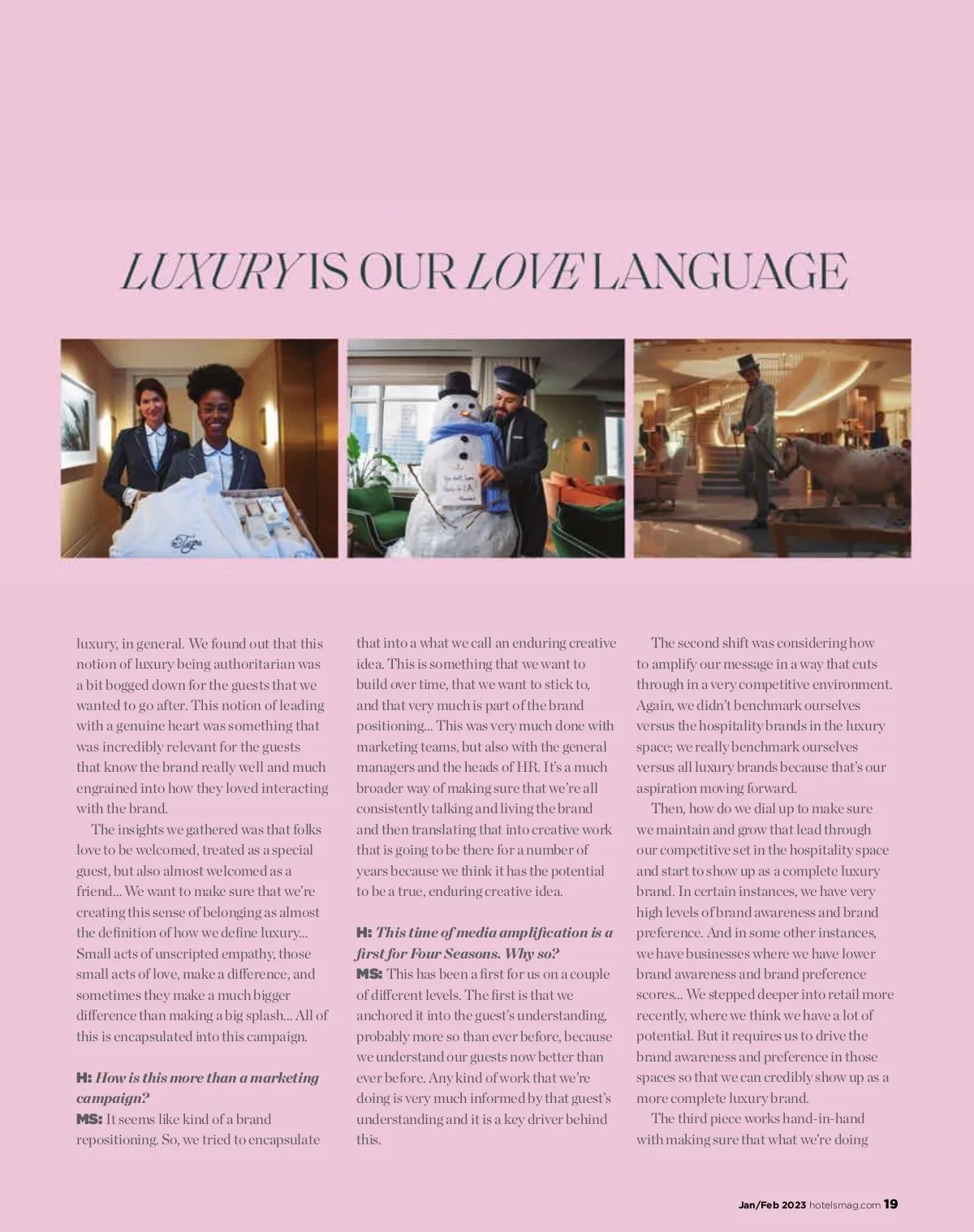 LUXURY IS OUR LOVE LANGUAGE

luxury, in general. We found out that this notion of luxury being authoritarian was a bit bogged down for the guests that we wanted to go after. This notion of leading with a genuine heart was something that was incredibly relevant for the guests that know the brand really well and much engrained into how they loved interacting with the brand.

The insights we gathered was that folks love to be welcomed, treated as a special guest, but also almost welcomed as a friend... We want to make sure that we're creating this sense of belonging as almost the definition of how we define luxury... Small acts of unscripted empathy, those small acts of love, make a difference, and sometimes they make a much bigger difference than making a big splash... All of this is encapsulated into this campaign.

H: How is this more than a marketing campaign?
MS: It seems like kind of a brand repositioning. So, we tried to encapsulate that into a what we call an enduring creative idea. This is something that we want to build over time, that we want to stick to, and that very much is part of the brand positioning... This was very much done with marketing teams, but also with the general managers and the heads of HR. It's a much broader way of making sure that we're all consistently talking and living the brand and then translating that into creative work that is going to be there for a number of years because we think it has the potential to be a true, enduring creative idea.

H: This time of media amplification is a first for Four Seasons. Why so?
MS: This has been a first for us on a couple of different levels. The first is that we anchored it into the guest's understanding, probably more so than ever before, because we understand our guests now better than ever before. Any kind of work that we're doing is very much informed by that guest's understanding and it is a key driver behind this.

The second shift was considering how to amplify our message in a way that cuts through in a very competitive environment. Again, we didn't benchmark ourselves versus the hospitality brands in the luxury space; we really benchmark ourselves versus all luxury brands because that's our aspiration moving forward.

Then, how do we dial up to make sure we maintain and grow that lead through our competitive set in the hospitality space and start to show up as a complete luxury brand. In certain instances, we have very high levels of brand awareness and brand preference. And in some other instances, we have businesses where we have lower brand awareness and brand preference scores... We stepped deeper into retail more recently, where we think we have a lot of potential. But it requires us to drive the brand awareness and preference in those spaces so that we can credibly show up as a more complete luxury brand.

The third piece works hand-in-hand with making sure that what we're doing

Jan/Feb 2023 hotelsmag.com 19